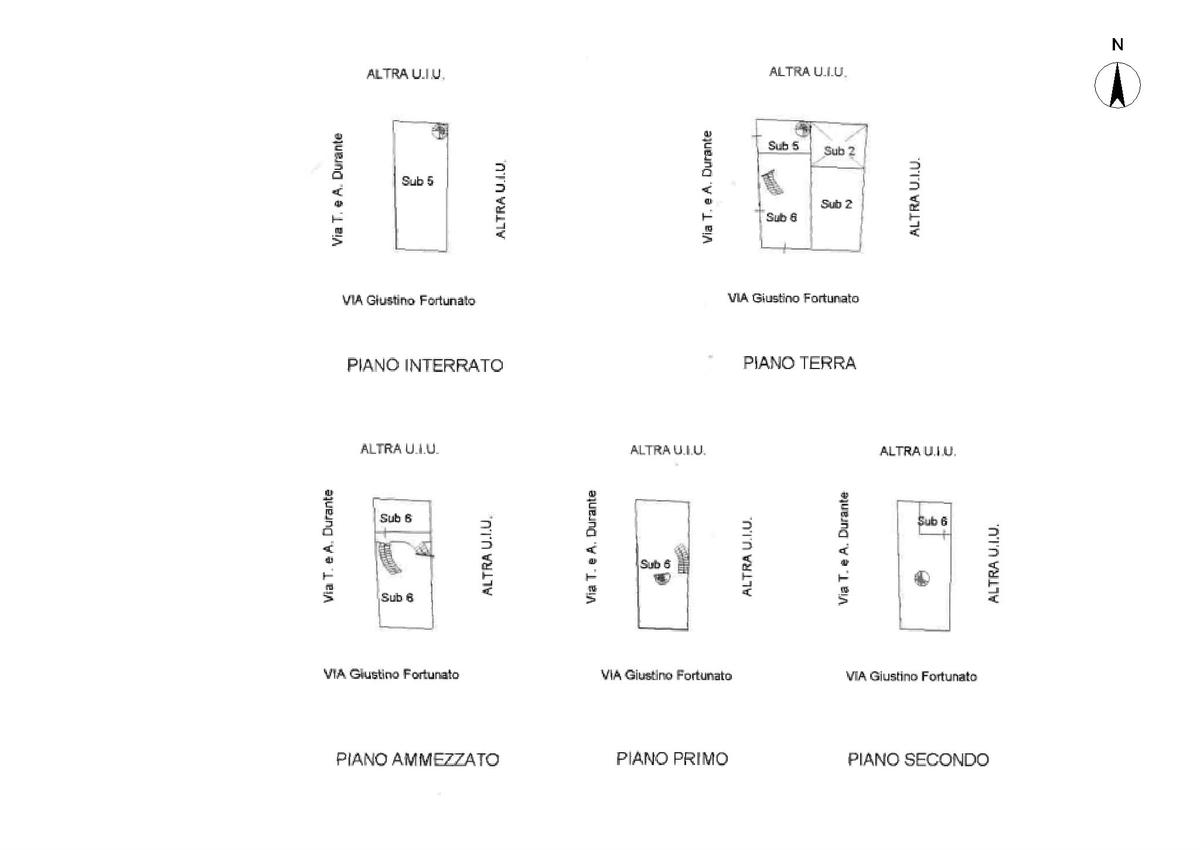 N

ALTRA U.I.U.

Via T. e A. Durante

Sub 5

ALTRA U.I.U.

VIA Giustino Fortunato

PIANO INTERRATO

ALTRA U.I.U.

Via T. e A. Durante

Sub 5

Sub 2

Sub 6

Sub 2

ALTRA U.I.U.

VIA Giustino Fortunato

PIANO TERRA

ALTRA U.I.U.

Via T. e A. Durante

Sub 6

Sub 6

ALTRA U.I.U.

VIA Giustino Fortunato

PIANO AMMEZZATO

ALTRA U.I.U.

Via T. e A. Durante

Sub 6

ALTRA U.I.U.

VIA Giustino Fortunato

PIANO PRIMO

ALTRA U.I.U.

Via T. e A. Durante

Sub 6

ALTRA U.I.U.

VIA Giustino Fortunato

PIANO SECONDO